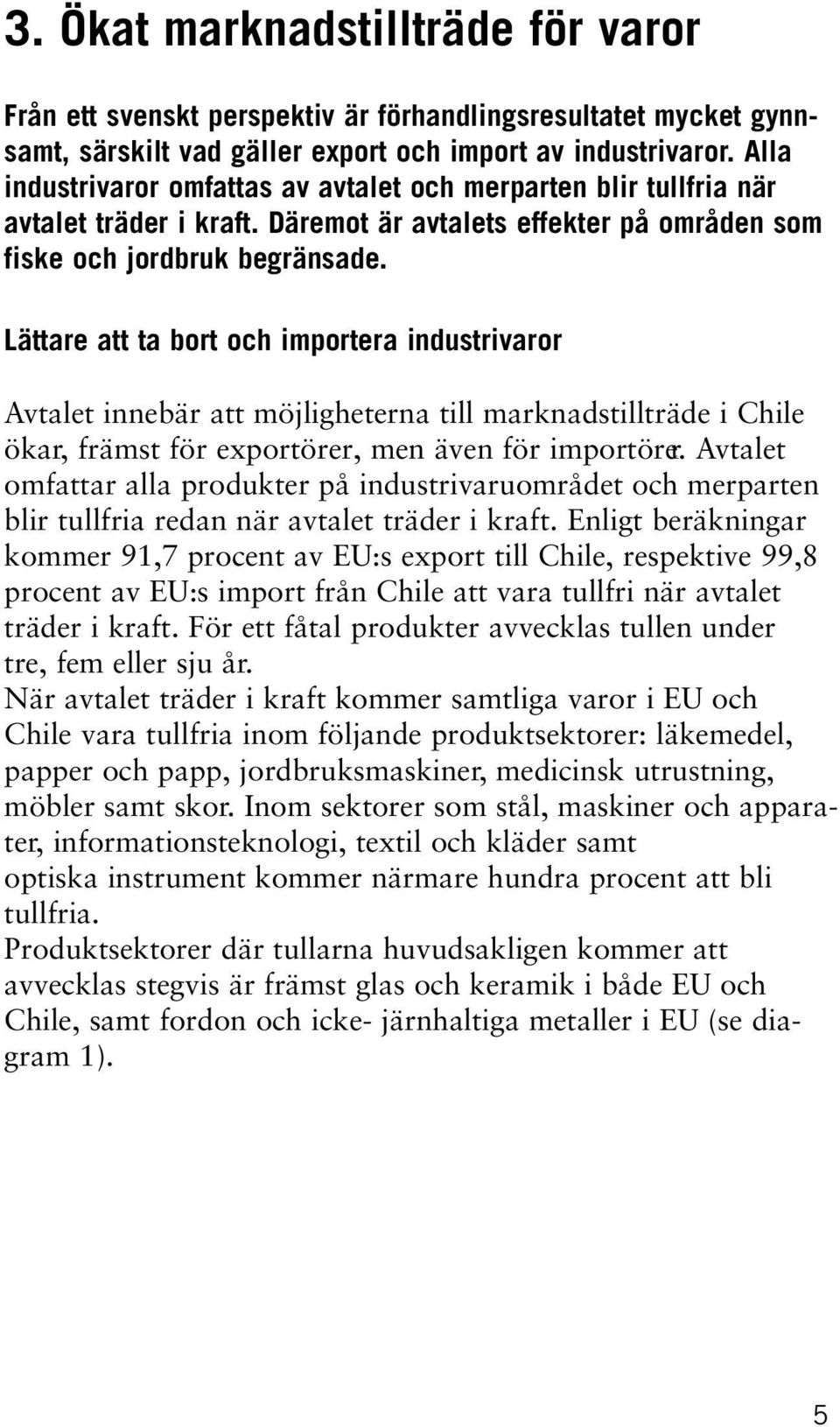 3. Ökat marknadstillträde för varor

Från ett svenskt perspektiv är förhandlingsresultatet mycket gynnsamt, särskilt vad gäller export och import av industrivaror. Alla industrivaror omfattas av avtalet och merparten blir tullfria när avtalet träder i kraft. Däremot är avtalets effekter på områden som fiske och jordbruk begränsade.

Lättare att ta bort och importera industrivaror

Avtalet innebär att möjligheterna till marknadstillträde i Chile ökar, främst för exportörer, men även för importörer. Avtalet omfattar alla produkter på industrivaruområdet och merparten blir tullfria redan när avtalet träder i kraft. Enligt beräkningar kommer 91,7 procent av EU:s export till Chile, respektive 99,8 procent av EU:s import från Chile att vara tullfri när avtalet träder i kraft. För ett fåtal produkter avvecklas tullen under tre, fem eller sju år.
När avtalet träder i kraft kommer samtliga varor i EU och Chile vara tullfria inom följande produktsektorer: läkemedel, papper och papp, jordbruksmaskiner, medicinsk utrustning, möbler samt skor. Inom sektorer som stål, maskiner och apparater, informationsteknologi, textil och kläder samt optiska instrument kommer närmare hundra procent att bli tullfria.
Produktsektorer där tullarna huvudsakligen kommer att avvecklas stegvis är främst glas och keramik i både EU och Chile, samt fordon och icke- järnhaltiga metaller i EU (se diagram 1).

5